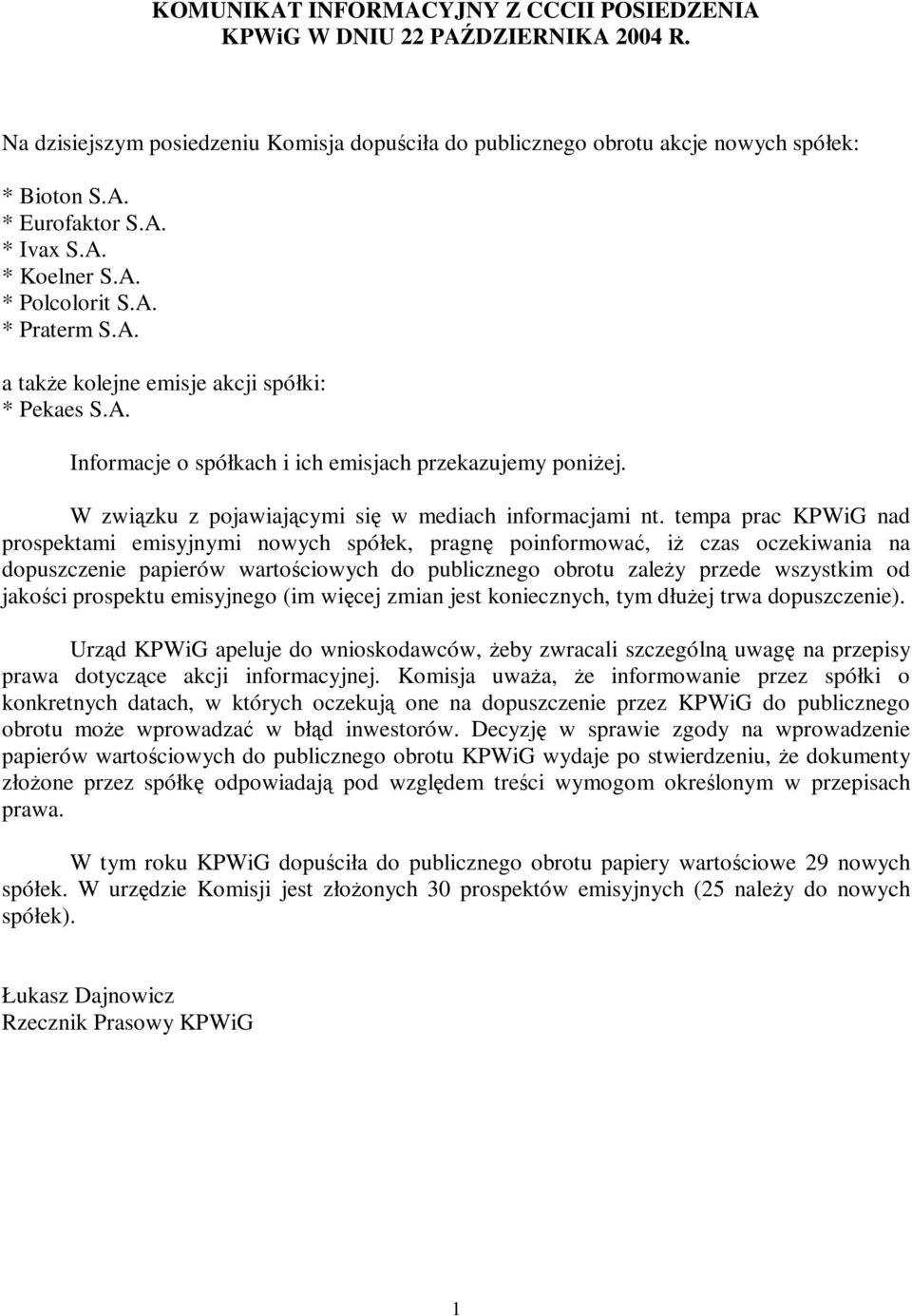 KOMUNIKAT INFORMACYJNY Z CCCII POSIEDZENIA KPWiG W DNIU 22 PAŹDZIERNIKA 2004 R.

Na dzisiejszym posiedzeniu Komisja dopuściła do publicznego obrotu akcje nowych spółek:

* Bioton S.A.
* Eurofaktor S.A.
* Ivax S.A.
* Koelner S.A.
* Polcolorit S.A.
* Praterm S.A.

a także kolejne emisje akcji spółki:
* Pekaes S.A.

Informacje o spółkach i ich emisjach przekazujemy poniżej.

W związku z pojawiającymi się w mediach informacjami nt. tempa prac KPWiG nad prospektami emisyjnymi nowych spółek, pragnę poinformować, iż czas oczekiwania na dopuszczenie papierów wartościowych do publicznego obrotu zależy przede wszystkim od jakości prospektu emisyjnego (im więcej zmian jest koniecznych, tym dłużej trwa dopuszczenie).

Urząd KPWiG apeluje do wnioskodawców, żeby zwracali szczególną uwagę na przepisy prawa dotyczące akcji informacyjnej. Komisja uważa, że informowanie przez spółki o konkretnych datach, w których oczekują one na dopuszczenie przez KPWiG do publicznego obrotu może wprowadzać w błąd inwestorów. Decyzję w sprawie zgody na wprowadzenie papierów wartościowych do publicznego obrotu KPWiG wydaje po stwierdzeniu, że dokumenty złożone przez spółkę odpowiadają pod względem treści wymogom określonym w przepisach prawa.

W tym roku KPWiG dopuściła do publicznego obrotu papiery wartościowe 29 nowych spółek. W urzędzie Komisji jest złożonych 30 prospektów emisyjnych (25 należy do nowych spółek).

Łukasz Dajnowicz
Rzecznik Prasowy KPWiG

1